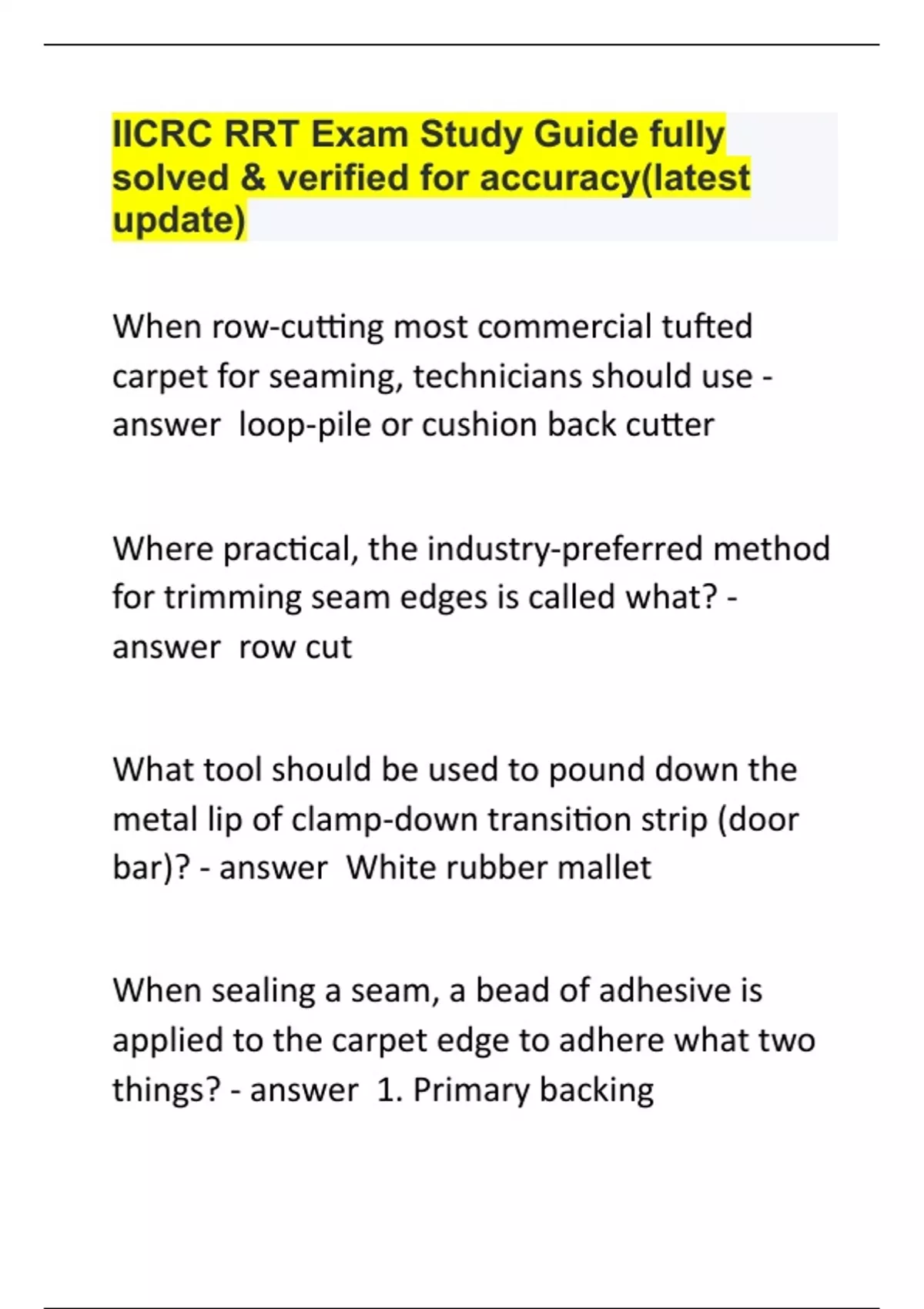 IICRC RRT Exam Study Guide fully solved & verified for accuracy(latest update)

When row-cutting most commercial tufted carpet for seaming, technicians should use - answer  loop-pile or cushion back cutter

Where practical, the industry-preferred method for trimming seam edges is called what? - answer  row cut

What tool should be used to pound down the metal lip of clamp-down transition strip (door bar)? - answer  White rubber mallet

When sealing a seam, a bead of adhesive is applied to the carpet edge to adhere what two things? - answer  1. Primary backing